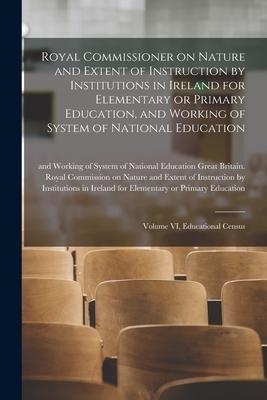 Royal Commissioner on Nature and Extent of Instruction by Institutions in Ireland for Elementary or Primary Education, and Working of System of National Education

and Working of System of National Education Great Britain. Royal Commission on Nature and Extent of Instruction by Institutions in Ireland for Elementary or Primary Education

Volume VI, Educational Census